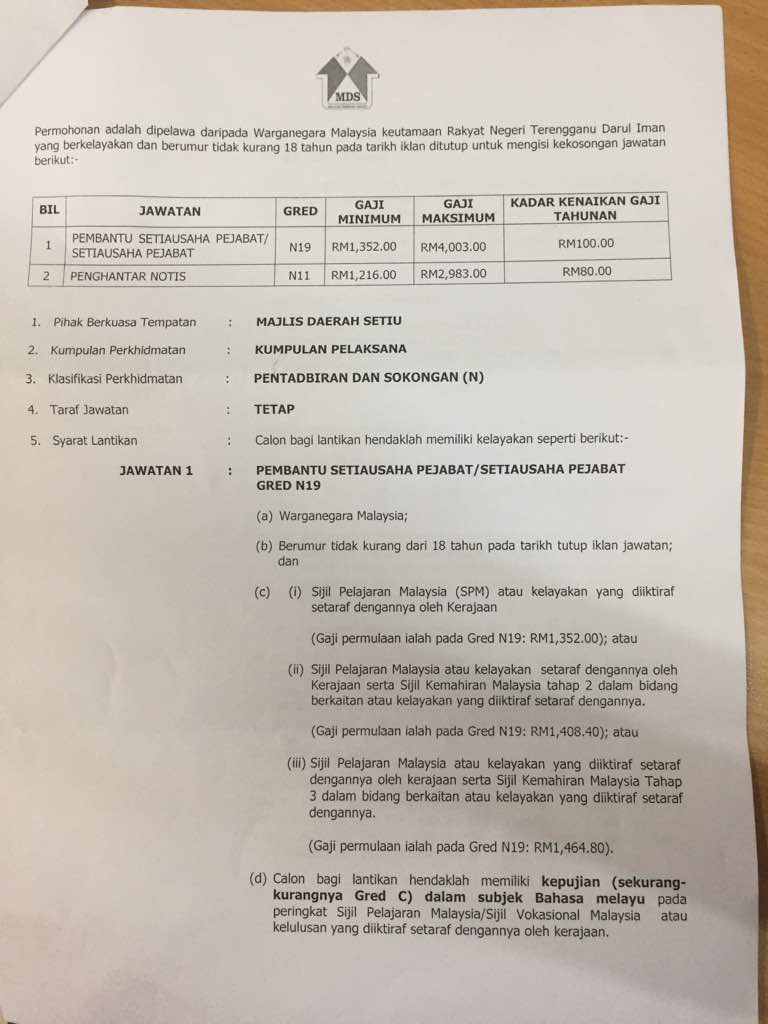 MDS

Permohonan adalah dipelawa daripada Warganegara Malaysia keutamaan Rakyat Negeri Terengganu Darul Iman yang berkelayakan dan berumur tidak kurang 18 tahun pada tarikh iklan ditutup untuk mengisi kekosongan jawatan berikut:-

| BIL | JAWATAN | GRED | GAJI MINIMUM | GAJI MAKSIMUM | KADAR KENAIKAN GAJI TAHUNAN |
|---|---|---|---|---|---|
| 1 | PEMBANTU SETIAUSAHA PEJABAT/ SETIAUSAHA PEJABAT | N19 | RM1,352.00 | RM4,003.00 | RM100.00 |
| 2 | PENGHANTAR NOTIS | N11 | RM1,216.00 | RM2,983.00 | RM80.00 |

1. Pihak Berkuasa Tempatan : MAJLIS DAERAH SETIU

2. Kumpulan Perkhidmatan : KUMPULAN PELAKSANA

3. Klasifikasi Perkhidmatan : PENTADBIRAN DAN SOKONGAN (N)

4. Taraf Jawatan : TETAP

5. Syarat Lantikan : Calon bagi lantikan hendaklah memiliki kelayakan seperti berikut:-

JAWATAN 1 : PEMBANTU SETIAUSAHA PEJABAT/SETIAUSAHA PEJABAT GRED N19

(a) Warganegara Malaysia;

(b) Berumur tidak kurang dari 18 tahun pada tarikh tutup iklan jawatan; dan

(c) (i) Sijil Pelajaran Malaysia (SPM) atau kelayakan yang diiktiraf setaraf dengannya oleh Kerajaan

(Gaji permulaan ialah pada Gred N19: RM1,352.00); atau

(ii) Sijil Pelajaran Malaysia atau kelayakan setaraf dengannya oleh Kerajaan serta Sijil Kemahiran Malaysia tahap 2 dalam bidang berkaitan atau kelayakan yang diiktiraf setaraf dengannya.

(Gaji permulaan ialah pada Gred N19: RM1,408.40); atau

(iii) Sijil Pelajaran Malaysia atau kelayakan yang diiktiraf setaraf dengannya oleh kerajaan serta Sijil Kemahiran Malaysia Tahap 3 dalam bidang berkaitan atau kelayakan yang diiktiraf setaraf dengannya.

(Gaji permulaan ialah pada Gred N19: RM1,464.80).

(d) Calon bagi lantikan hendaklah memiliki kepujian (sekurang-kurangnya Gred C) dalam subjek Bahasa melayu pada peringkat Sijil Pelajaran Malaysia/Sijil Vokasional Malaysia atau kelulusan yang diiktiraf setaraf dengannya oleh kerajaan.